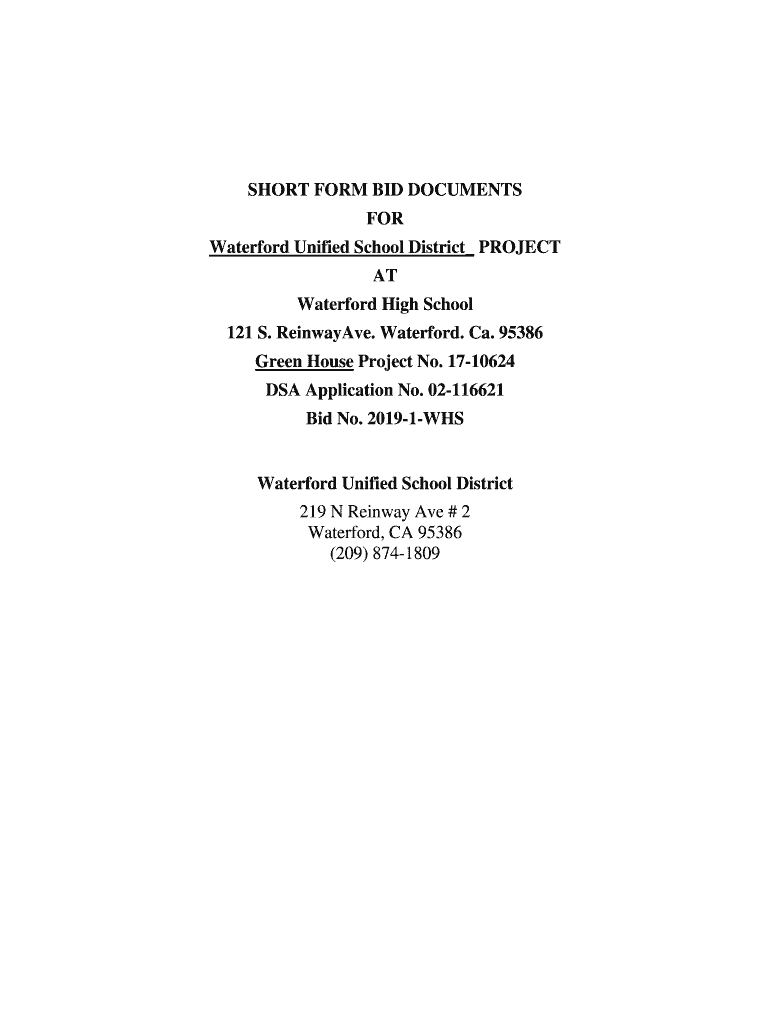 SHORT FORM BID DOCUMENTS
FOR
Waterford Unified School District PROJECT
AT
Waterford High School
121 S. ReinwayAve. Waterford. Ca. 95386
Green House Project No. 17-10624
DSA Application No. 02-116621
Bid No. 2019-1-WHS

Waterford Unified School District
219 N Reinway Ave # 2
Waterford, CA 95386
(209) 874-1809